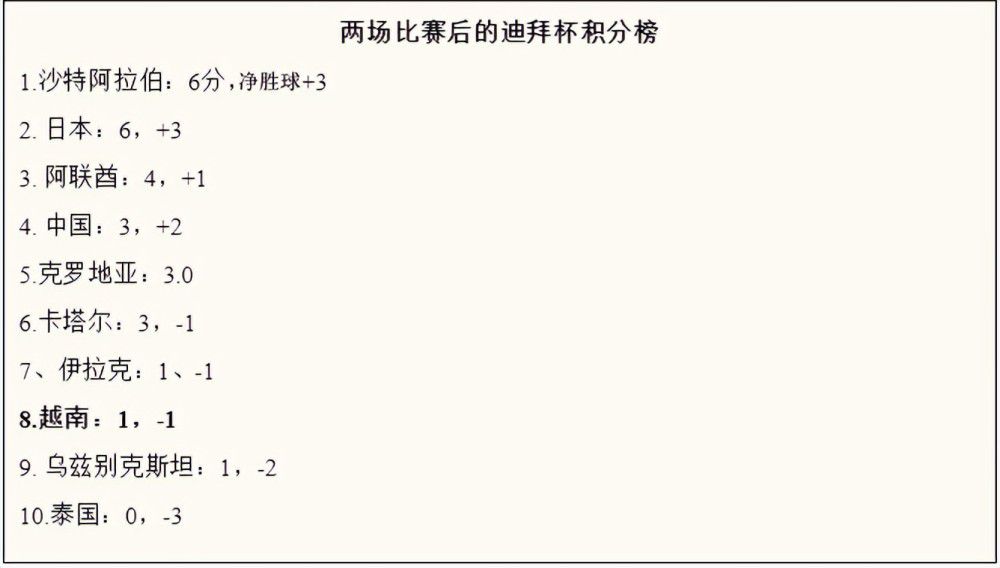 两场比赛后的迪拜杯积分榜

1.沙特阿拉伯：6分，净胜球+3

2. 日本：6，+3

3. 阿联酋：4，+1

4. 中国：3，+2

5.克罗地亚：3.0

6.卡塔尔：3，-1

7、伊拉克：1、-1

8.越南：1，-1

9. 乌兹别克斯坦：1，-2

10.泰国：0，-3